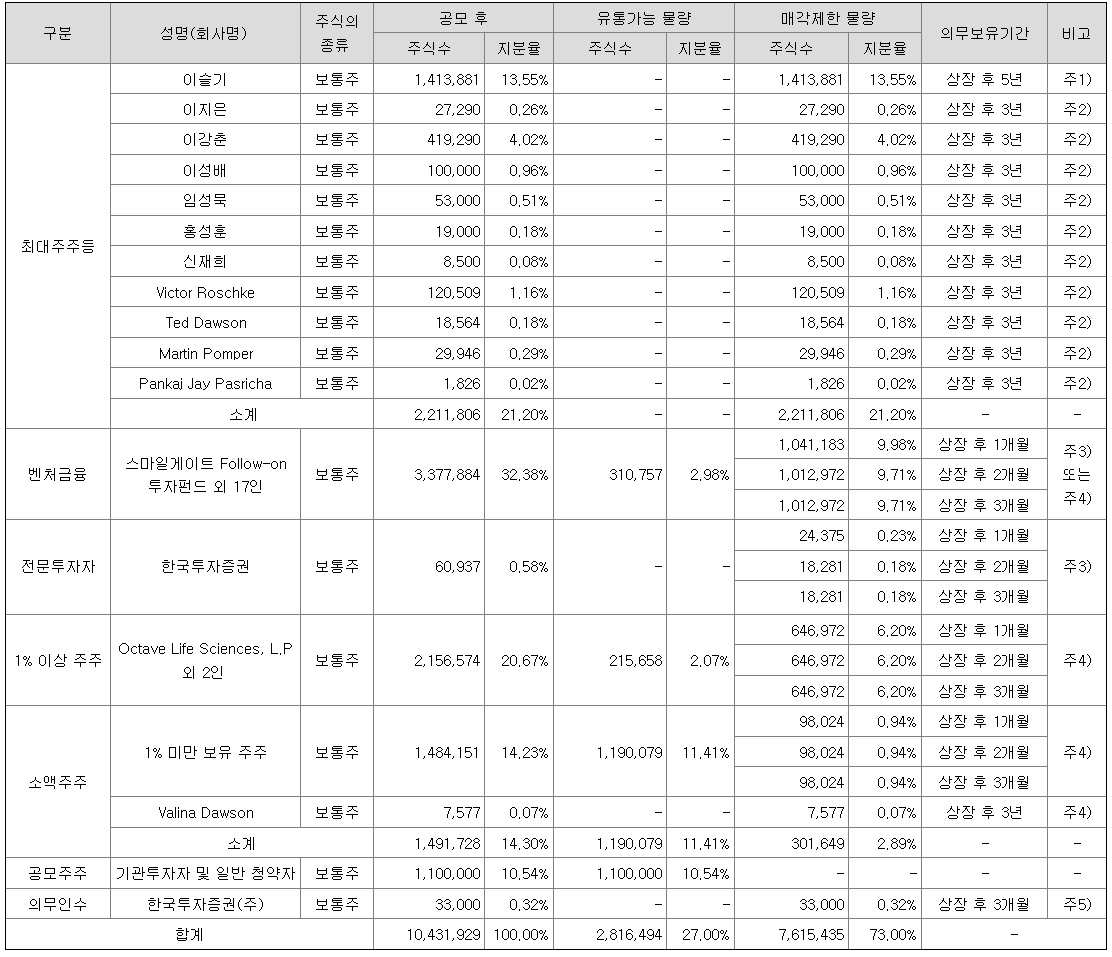 | 구분 | 성명(회사명) | 주식의 종류 | 공모 후 주식수 | 공모 후 지분율 | 유통가능 물량 주식수 | 유통가능 물량 지분율 | 매각제한 물량 주식수 | 매각제한 물량 지분율 | 의무보유기간 | 비고 |
|---|---|---|---|---|---|---|---|---|---|---|
| 최대주주등 | 이슬기 | 보통주 | 1,413,881 | 13.55% | - | - | 1,413,881 | 13.55% | 상장 후 5년 | 주1) |
| | 이지은 | 보통주 | 27,290 | 0.26% | - | - | 27,290 | 0.26% | 상장 후 3년 | 주2) |
| | 이강춘 | 보통주 | 419,290 | 4.02% | - | - | 419,290 | 4.02% | 상장 후 3년 | 주2) |
| | 이성배 | 보통주 | 100,000 | 0.96% | - | - | 100,000 | 0.96% | 상장 후 3년 | 주2) |
| | 임성묵 | 보통주 | 53,000 | 0.51% | - | - | 53,000 | 0.51% | 상장 후 3년 | 주2) |
| | 홍성훈 | 보통주 | 19,000 | 0.18% | - | - | 19,000 | 0.18% | 상장 후 3년 | 주2) |
| | 신재희 | 보통주 | 8,500 | 0.08% | - | - | 8,500 | 0.08% | 상장 후 3년 | 주2) |
| | Victor Roschke | 보통주 | 120,509 | 1.16% | - | - | 120,509 | 1.16% | 상장 후 3년 | 주2) |
| | Ted Dawson | 보통주 | 18,564 | 0.18% | - | - | 18,564 | 0.18% | 상장 후 3년 | 주2) |
| | Martin Pomper | 보통주 | 29,946 | 0.29% | - | - | 29,946 | 0.29% | 상장 후 3년 | 주2) |
| | Pankaj Jay Pasricha | 보통주 | 1,826 | 0.02% | - | - | 1,826 | 0.02% | 상장 후 3년 | 주2) |
| | 소계 | | 2,211,806 | 21.20% | - | - | 2,211,806 | 21.20% | - | - |
| 벤처금융 | 스마일게이트 Follow-on 투자펀드 외 17인 | 보통주 | 3,377,884 | 32.38% | 310,757 | 2.98% | 1,041,183 | 9.98% | 상장 후 1개월 | 주3) 또는 주4) |
| | | | | | | | 1,012,972 | 9.71% | 상장 후 2개월 | |
| | | | | | | | 1,012,972 | 9.71% | 상장 후 3개월 | |
| 전문투자자 | 한국투자증권 | 보통주 | 60,937 | 0.58% | - | - | 24,375 | 0.23% | 상장 후 1개월 | 주3) |
| | | | | | | | 18,281 | 0.18% | 상장 후 2개월 | |
| | | | | | | | 18,281 | 0.18% | 상장 후 3개월 | |
| 1% 이상 주주 | Octave Life Sciences, L.P 외 2인 | 보통주 | 2,156,574 | 20.67% | 215,658 | 2.07% | 646,972 | 6.20% | 상장 후 1개월 | 주4) |
| | | | | | | | 646,972 | 6.20% | 상장 후 2개월 | |
| | | | | | | | 646,972 | 6.20% | 상장 후 3개월 | |
| 소액주주 | 1% 미만 보유 주주 | 보통주 | 1,484,151 | 14.23% | 1,190,079 | 11.41% | 98,024 | 0.94% | 상장 후 1개월 | 주4) |
| | | | | | | | 98,024 | 0.94% | 상장 후 2개월 | |
| | | | | | | | 98,024 | 0.94% | 상장 후 3개월 | |
| | Valina Dawson | 보통주 | 7,577 | 0.07% | - | - | 7,577 | 0.07% | 상장 후 3년 | 주4) |
| | 소계 | | 1,491,728 | 14.30% | 1,190,079 | 11.41% | 301,649 | 2.89% | - | - |
| 공모주주 | 기관투자자 및 일반 청약자 | 보통주 | 1,100,000 | 10.54% | 1,100,000 | 10.54% | - | - | - | - |
| 의무인수 | 한국투자증권(주) | 보통주 | 33,000 | 0.32% | - | - | 33,000 | 0.32% | 상장 후 3개월 | 주5) |
| 합계 | | | 10,431,929 | 100.00% | 2,816,494 | 27.00% | 7,615,435 | 73.00% | - | |